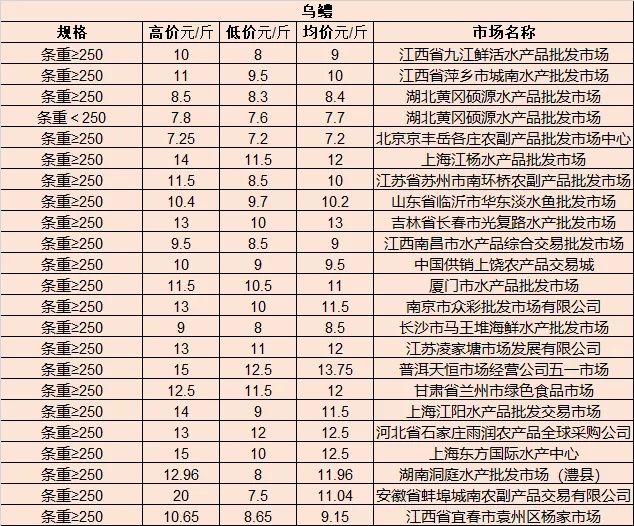 乌鳢

| 规格 | 高价元/斤 | 低价元/斤 | 均价元/斤 | 市场名称 |
|---|---|---|---|---|
| 条重≥250 | 10 | 8 | 9 | 江西省九江鲜活水产品批发市场 |
| 条重≥250 | 11 | 9.5 | 10 | 江西省萍乡市城南水产批发市场 |
| 条重≥250 | 8.5 | 8.3 | 8.4 | 湖北黄冈硕源水产品批发市场 |
| 条重＜250 | 7.8 | 7.6 | 7.7 | 湖北黄冈硕源水产品批发市场 |
| 条重≥250 | 7.25 | 7.2 | 7.2 | 北京京丰岳各庄农副产品批发市场中心 |
| 条重≥250 | 14 | 11.5 | 12 | 上海江杨水产品批发市场 |
| 条重≥250 | 11.5 | 8.5 | 10 | 江苏省苏州市南环桥农副产品批发市场 |
| 条重≥250 | 10.4 | 9.7 | 10.2 | 山东省临沂市华东淡水鱼批发市场 |
| 条重≥250 | 13 | 10 | 13 | 吉林省长春市光复路水产批发市场 |
| 条重≥250 | 9.5 | 8.5 | 9 | 江西南昌市水产品综合交易批发市场 |
| 条重≥250 | 10 | 9 | 9.5 | 中国供销上饶农产品交易城 |
| 条重≥250 | 11.5 | 10.5 | 11 | 厦门市水产品批发市场 |
| 条重≥250 | 13 | 10 | 11.5 | 南京市众彩批发市场有限公司 |
| 条重≥250 | 9 | 8 | 8.5 | 长沙市马王堆海鲜水产批发市场 |
| 条重≥250 | 13 | 11 | 12 | 江苏凌家塘市场发展有限公司 |
| 条重≥250 | 15 | 12.5 | 13.75 | 普洱天恒市场经营公司五一市场 |
| 条重≥250 | 12.5 | 11.5 | 12 | 甘肃省兰州市绿色食品市场 |
| 条重≥250 | 14 | 9 | 11.5 | 上海江阳水产品批发交易市场 |
| 条重≥250 | 13 | 12 | 12.5 | 河北省石家庄雨润农产品全球采购公司 |
| 条重≥250 | 15 | 10 | 12.5 | 上海东方国际水产中心 |
| 条重≥250 | 12.96 | 8 | 11.96 | 湖南洞庭水产批发市场（澧县） |
| 条重≥250 | 20 | 7.5 | 11.04 | 安徽省蚌埠城南农副产品交易有限公司 |
| 条重≥250 | 10.65 | 8.65 | 9.15 | 江西省宜春市袁州区杨家市场 |